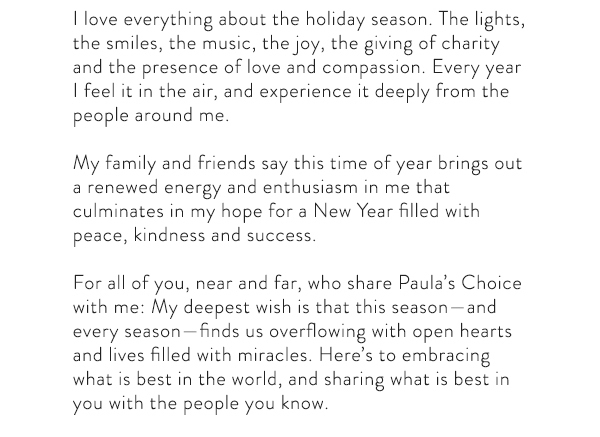 I love everything about the holiday season. The lights, the smiles, the music, the joy, the giving of charity and the presence of love and compassion. Every year I feel it in the air, and experience it deeply from the people around me.

My family and friends say this time of year brings out a renewed energy and enthusiasm in me that culminates in my hope for a New Year filled with peace, kindness and success.

For all of you, near and far, who share Paula's Choice with me: My deepest wish is that this season—and every season—finds us overflowing with open hearts and lives filled with miracles. Here's to embracing what is best in the world, and sharing what is best in you with the people you know.